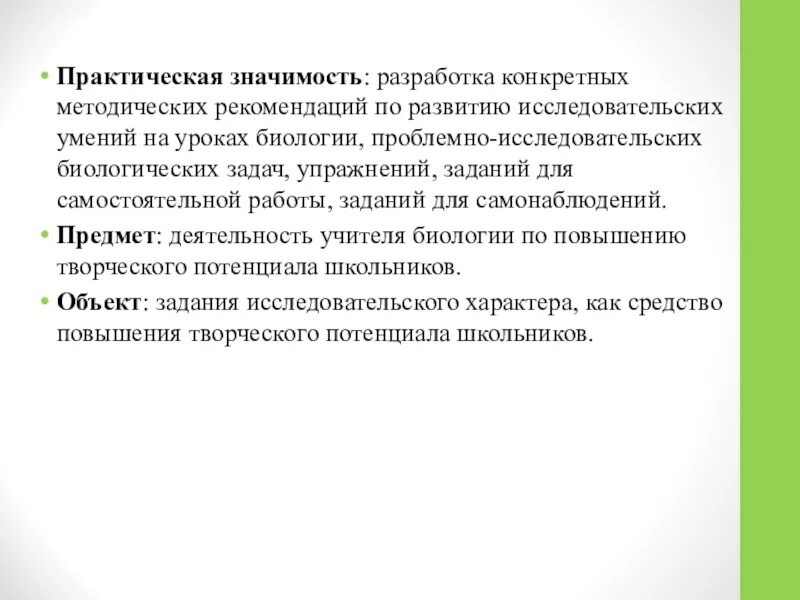 • Практическая значимость: разработка конкретных методических рекомендаций по развитию исследовательских умений на уроках биологии, проблемно-исследовательских биологических задач, упражнений, заданий для самостоятельной работы, заданий для самонаблюдений.
• Предмет: деятельность учителя биологии по повышению творческого потенциала школьников.
• Объект: задания исследовательского характера, как средство повышения творческого потенциала школьников.